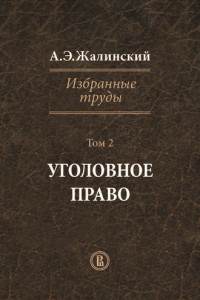 А.Э.Жалинский

Избранные труды

Том 2

УГОЛОВНОЕ ПРАВО